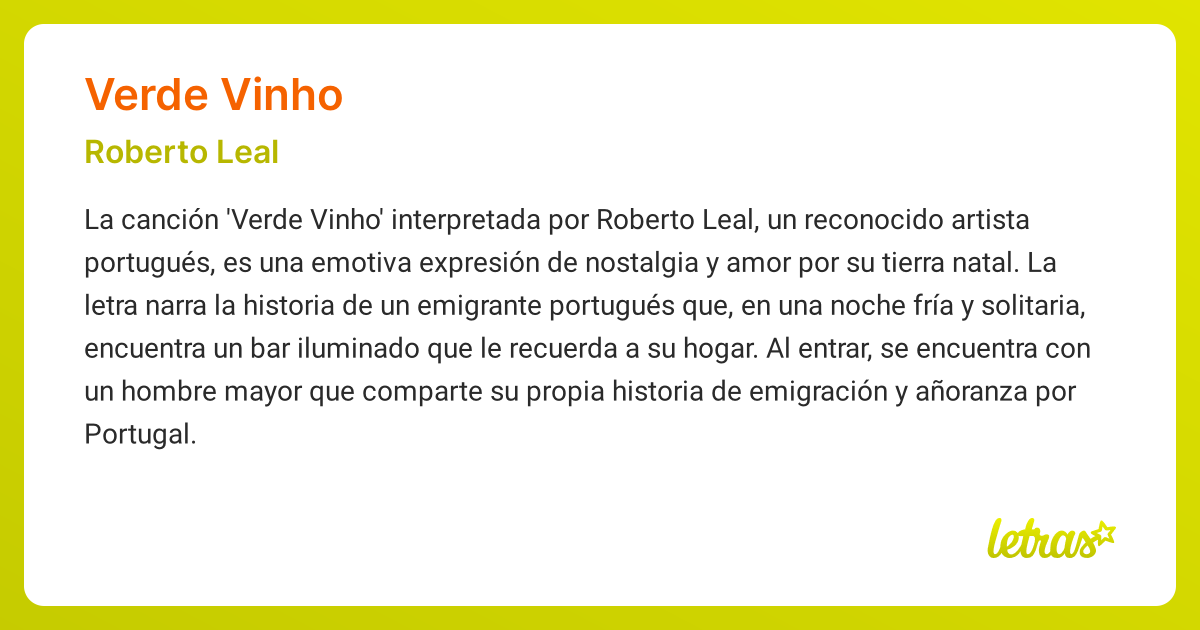 Verde Vinho

Roberto Leal

La canción 'Verde Vinho' interpretada por Roberto Leal, un reconocido artista portugués, es una emotiva expresión de nostalgia y amor por su tierra natal. La letra narra la historia de un emigrante portugués que, en una noche fría y solitaria, encuentra un bar iluminado que le recuerda a su hogar. Al entrar, se encuentra con un hombre mayor que comparte su propia historia de emigración y añoranza por Portugal.

letras